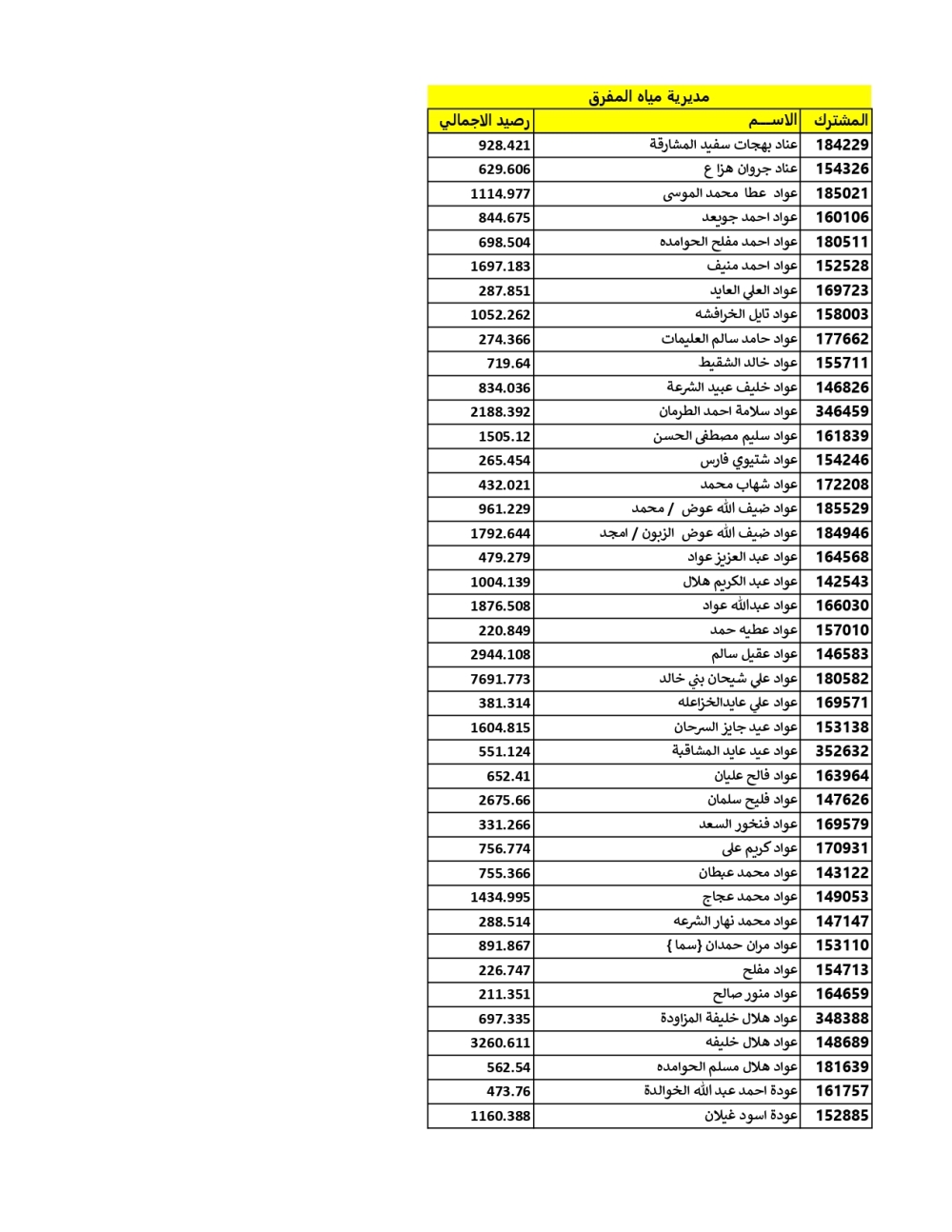 مديرية مياه المفرق

| المشترك | الاســـم | رصيد الاجمالي |
|---|---|---|
| 184229 | عناد بهجات سفيد المشارقة | 928.421 |
| 154326 | عناد جروان هزا ع | 629.606 |
| 185021 | عواد عطا محمد الموسى | 1114.977 |
| 160106 | عواد احمد جويعد | 844.675 |
| 180511 | عواد احمد مفلح الحوامده | 698.504 |
| 152528 | عواد احمد منيف | 1697.183 |
| 169723 | عواد العلي العايد | 287.851 |
| 158003 | عواد تايل الخرافشه | 1052.262 |
| 177662 | عواد حامد سالم العليمات | 274.366 |
| 155711 | عواد خالد الشقيط | 719.64 |
| 146826 | عواد خليف عبيد الشرعة | 834.036 |
| 346459 | عواد سلامة احمد الطرمان | 2188.392 |
| 161839 | عواد سليم مصطفى الحسن | 1505.12 |
| 154246 | عواد شتيوي فارس | 265.454 |
| 172208 | عواد شهاب محمد | 432.021 |
| 185529 | عواد ضيف الله عوض / محمد | 961.229 |
| 184946 | عواد ضيف الله عوض الزبون / امجد | 1792.644 |
| 164568 | عواد عبد العزيز عواد | 479.279 |
| 142543 | عواد عبد الكريم هلال | 1004.139 |
| 166030 | عواد عبدالله عواد | 1876.508 |
| 157010 | عواد عطيه حمد | 220.849 |
| 146583 | عواد عقيل سالم | 2944.108 |
| 180582 | عواد علي شيحان بني خالد | 7691.773 |
| 169571 | عواد علي عايدالخزاعله | 381.314 |
| 153138 | عواد عيد جايز السرحان | 1604.815 |
| 352632 | عواد عيد عايد المشاقبة | 551.124 |
| 163964 | عواد فالح عليان | 652.41 |
| 147626 | عواد فليح سلمان | 2675.66 |
| 169579 | عواد فنخور السعد | 331.266 |
| 170931 | عواد كريم على | 756.774 |
| 143122 | عواد محمد عبطان | 755.366 |
| 149053 | عواد محمد عجاج | 1434.995 |
| 147147 | عواد محمد نهار الشرعه | 288.514 |
| 153110 | عواد مران حمدان {سما } | 891.867 |
| 154713 | عواد مفلح | 226.747 |
| 164659 | عواد منور صالح | 211.351 |
| 348388 | عواد هلال خليفة المزاودة | 697.335 |
| 148689 | عواد هلال خليفه | 3260.611 |
| 181639 | عواد هلال مسلم الحوامده | 562.54 |
| 161757 | عودة احمد عبد الله الخوالدة | 473.76 |
| 152885 | عودة اسود غيلان | 1160.388 |